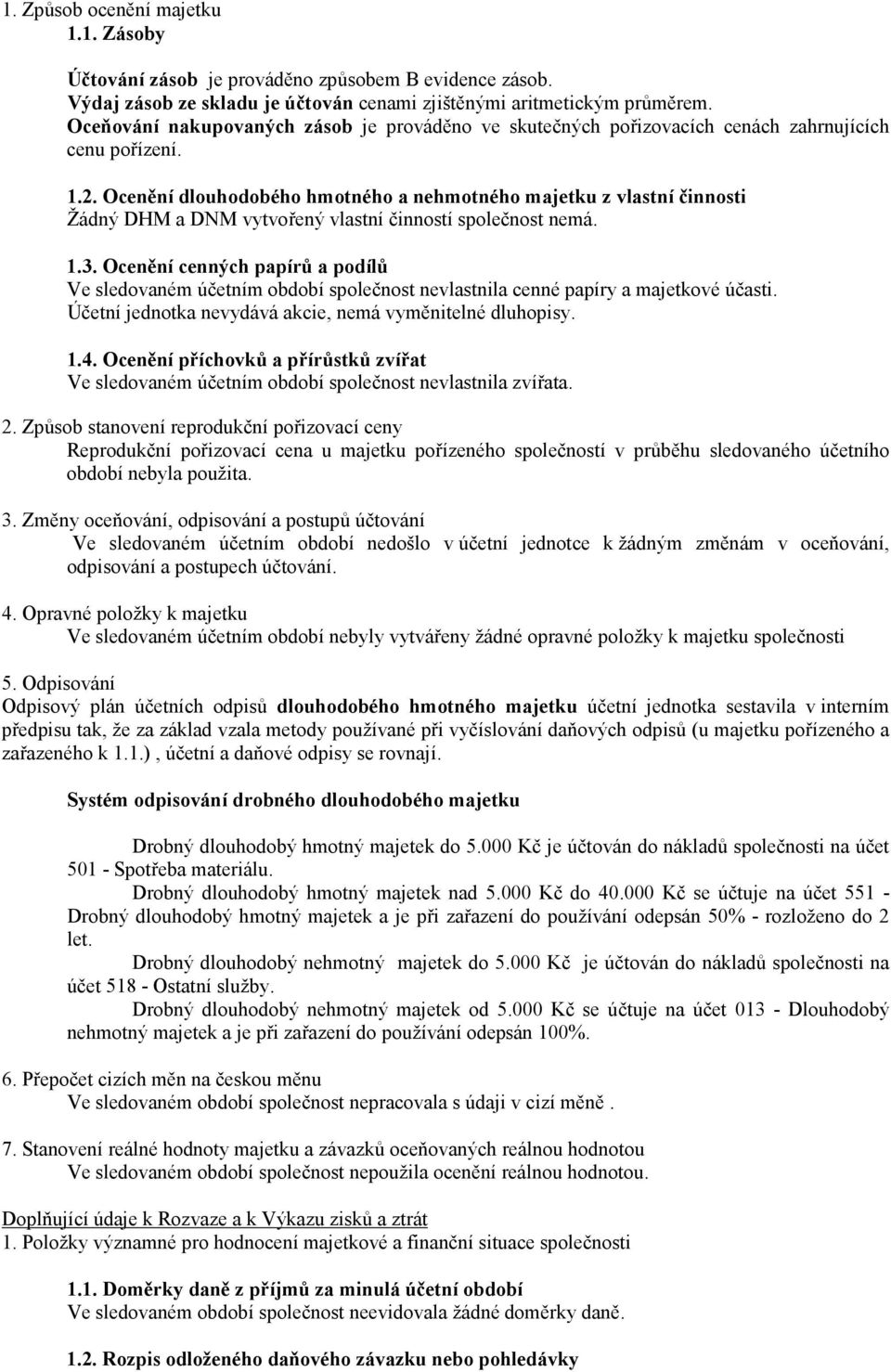 1. Způsob ocenění majetku
1.1. Zásoby

Účtování zásob je prováděno způsobem B evidence zásob.
Výdaj zásob ze skladu je účtován cenami zjištěnými aritmetickým průměrem.
Oceňování nakupovaných zásob je prováděno ve skutečných pořizovacích cenách zahrnujících cenu pořízení.

1.2. Ocenění dlouhodobého hmotného a nehmotného majetku z vlastní činnosti
Žádný DHM a DNM vytvořený vlastní činností společnost nemá.

1.3. Ocenění cenných papírů a podílů
Ve sledovaném účetním období společnost nevlastnila cenné papíry a majetkové účasti.
Účetní jednotka nevydává akcie, nemá vyměnitelné dluhopisy.

1.4. Ocenění příchovků a přírůstků zvířat
Ve sledovaném účetním období společnost nevlastnila zvířata.

2. Způsob stanovení reprodukční pořizovací ceny
Reprodukční pořizovací cena u majetku pořízeného společností v průběhu sledovaného účetního období nebyla použita.

3. Změny oceňování, odpisování a postupů účtování
Ve sledovaném účetním období nedošlo v účetní jednotce k žádným změnám v oceňování, odpisování a postupech účtování.

4. Opravné položky k majetku
Ve sledovaném účetním období nebyly vytvářeny žádné opravné položky k majetku společnosti

5. Odpisování
Odpisový plán účetních odpisů dlouhodobého hmotného majetku účetní jednotka sestavila v interním předpisu tak, že za základ vzala metody používané při vyčíslování daňových odpisů (u majetku pořízeného a zařazeného k 1.1.) , účetní a daňové odpisy se rovnají.

Systém odpisování drobného dlouhodobého majetku

Drobný dlouhodobý hmotný majetek do 5.000 Kč je účtován do nákladů společnosti na účet 501 - Spotřeba materiálu.
Drobný dlouhodobý hmotný majetek nad 5.000 Kč do 40.000 Kč se účtuje na účet 551 - Drobný dlouhodobý hmotný majetek a je při zařazení do používání odepsán 50% - rozloženo do 2 let.
Drobný dlouhodobý nehmotný majetek do 5.000 Kč je účtován do nákladů společnosti na účet 518 - Ostatní služby.
Drobný dlouhodobý nehmotný majetek od 5.000 Kč se účtuje na účet 013 - Dlouhodobý nehmotný majetek a je při zařazení do používání odepsán 100%.

6. Přepočet cizích měn na českou měnu
Ve sledovaném období společnost nepracovala s údaji v cizí měně .

7. Stanovení reálné hodnoty majetku a závazků oceňovaných reálnou hodnotou
Ve sledovaném období společnost nepoužila ocenění reálnou hodnotou.

Doplňující údaje k Rozvaze a k Výkazu zisků a ztrát
1. Položky významné pro hodnocení majetkové a finanční situace společnosti

1.1. Doměrky daně z příjmů za minulá účetní období
Ve sledovaném období společnost neevidovala žádné doměrky daně.

1.2. Rozpis odloženého daňového závazku nebo pohledávky